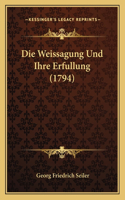 KESSINGER'S LEGACY REPRINTS

Die Weissagung Und Ihre Erfullung (1794)

Georg Friedrich Seiler